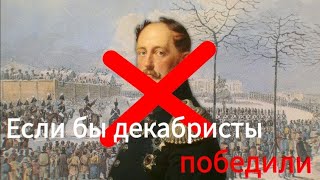 Если бы декабристы
победили